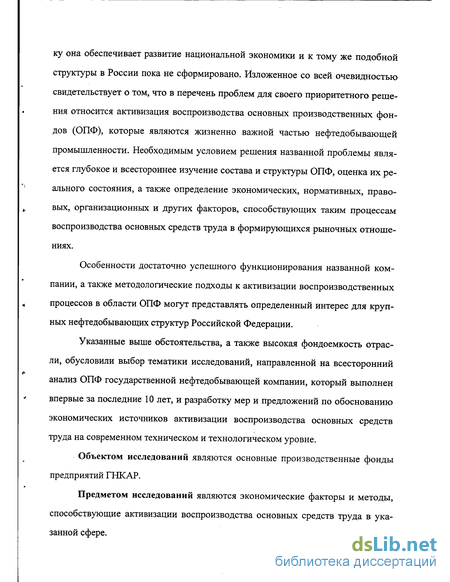 ку она обеспечивает развитие национальной экономики и к тому же подобной структуры в России пока не сформировано. Изложенное со всей очевидностью свидетельствует о том, что в перечень проблем для своего приоритетного решения относится активизация воспроизводства основных производственных фондов (ОПФ), которые являются жизненно важной частью нефтедобывающей промышленности. Необходимым условием решения названной проблемы является глубокое и всестороннее изучение состава и структуры ОПФ, оценка их реального состояния, а также определение экономических, нормативных, правовых, организационных и других факторов, способствующих таким процессам воспроизводства основных средств труда в формирующихся рыночных отношениях.

Особенности достаточно успешного функционирования названной компании, а также методологические подходы к активизации воспроизводственных процессов в области ОПФ могут представлять определенный интерес для крупных нефтедобывающих структур Российской Федерации.

Указанные выше обстоятельства, а также высокая фондоемкость отрасли, обусловили выбор тематики исследований, направленной на всесторонний анализ ОПФ государственной нефтедобывающей компании, который выполнен впервые за последние 10 лет, и разработку мер и предложений по обоснованию экономических источников активизации воспроизводства основных средств труда на современном техническом и технологическом уровне.

Объектом исследований являются основные производственные фонды предприятий ГНКАР.

Предметом исследований являются экономические факторы и методы, способствующие активизации воспроизводства основных средств труда в указанной сфере.

dsLib.net
библиотека диссертаций